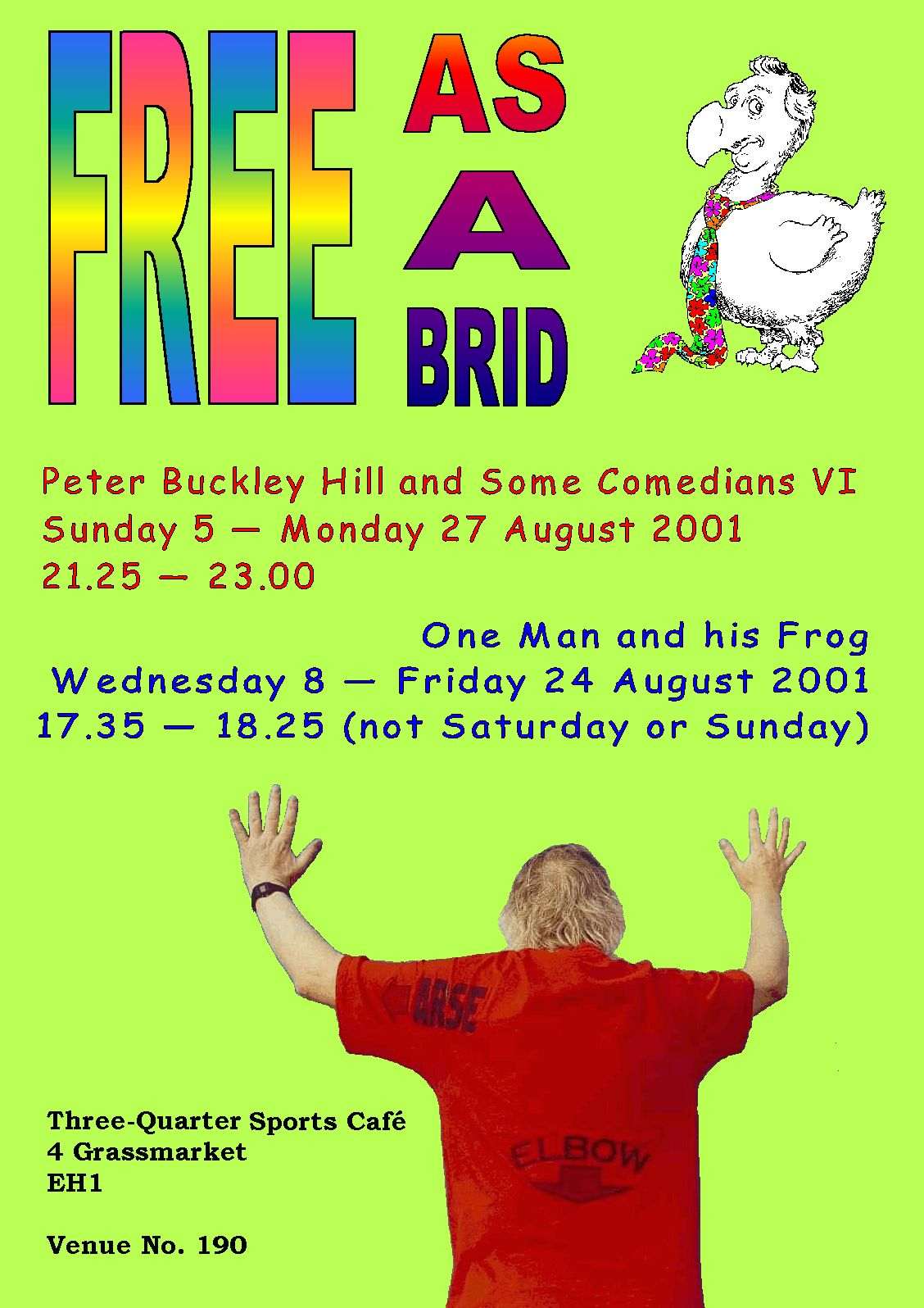 FREE

AS
A
BRID

Peter Buckley Hill and Some Comedians VI
Sunday 5 — Monday 27 August 2001
21.25 — 23.00

One Man and his Frog
Wednesday 8 — Friday 24 August 2001
17.35 — 18.25 (not Saturday or Sunday)

ARSE

ELBOW

Three-Quarter Sports Café
4 Grassmarket
EH1

Venue No. 190